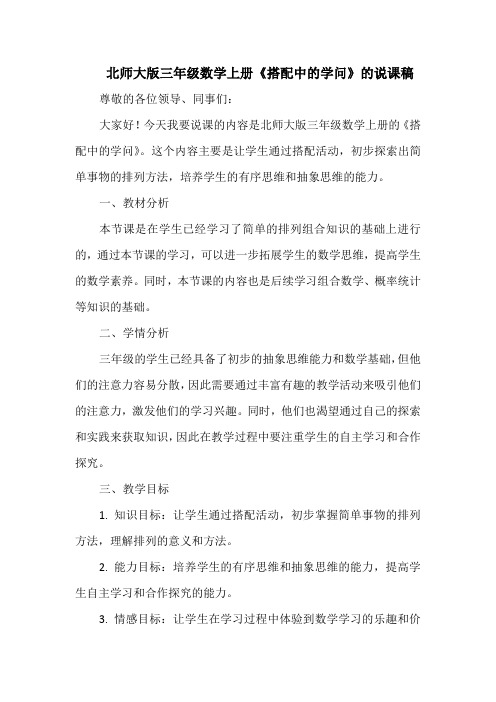 北师大版三年级数学上册《搭配中的学问》的说课稿

尊敬的各位领导、同事们:

大家好!今天我要说课的内容是北师大版三年级数学上册的《搭配中的学问》。这个内容主要是让学生通过搭配活动,初步探索出简单事物的排列方法,培养学生的有序思维和抽象思维的能力。

一、教材分析

本节课是在学生已经学习了简单的排列组合知识的基础上进行的,通过本节课的学习,可以进一步拓展学生的数学思维,提高学生的数学素养。同时,本节课的内容也是后续学习组合数学、概率统计等知识的基础。

二、学情分析

三年级的学生已经具备了初步的抽象思维能力和数学基础,但他们的注意力容易分散,因此需要通过丰富有趣的教学活动来吸引他们的注意力,激发他们的学习兴趣。同时,他们也渴望通过自己的探索和实践来获取知识,因此在教学过程中要注重学生的自主学习和合作探究。

三、教学目标

1. 知识目标:让学生通过搭配活动,初步掌握简单事物的排列方法,理解排列的意义和方法。

2. 能力目标:培养学生的有序思维和抽象思维的能力,提高学生自主学习和合作探究的能力。

3. 情感目标:让学生在学习过程中体验到数学学习的乐趣和价